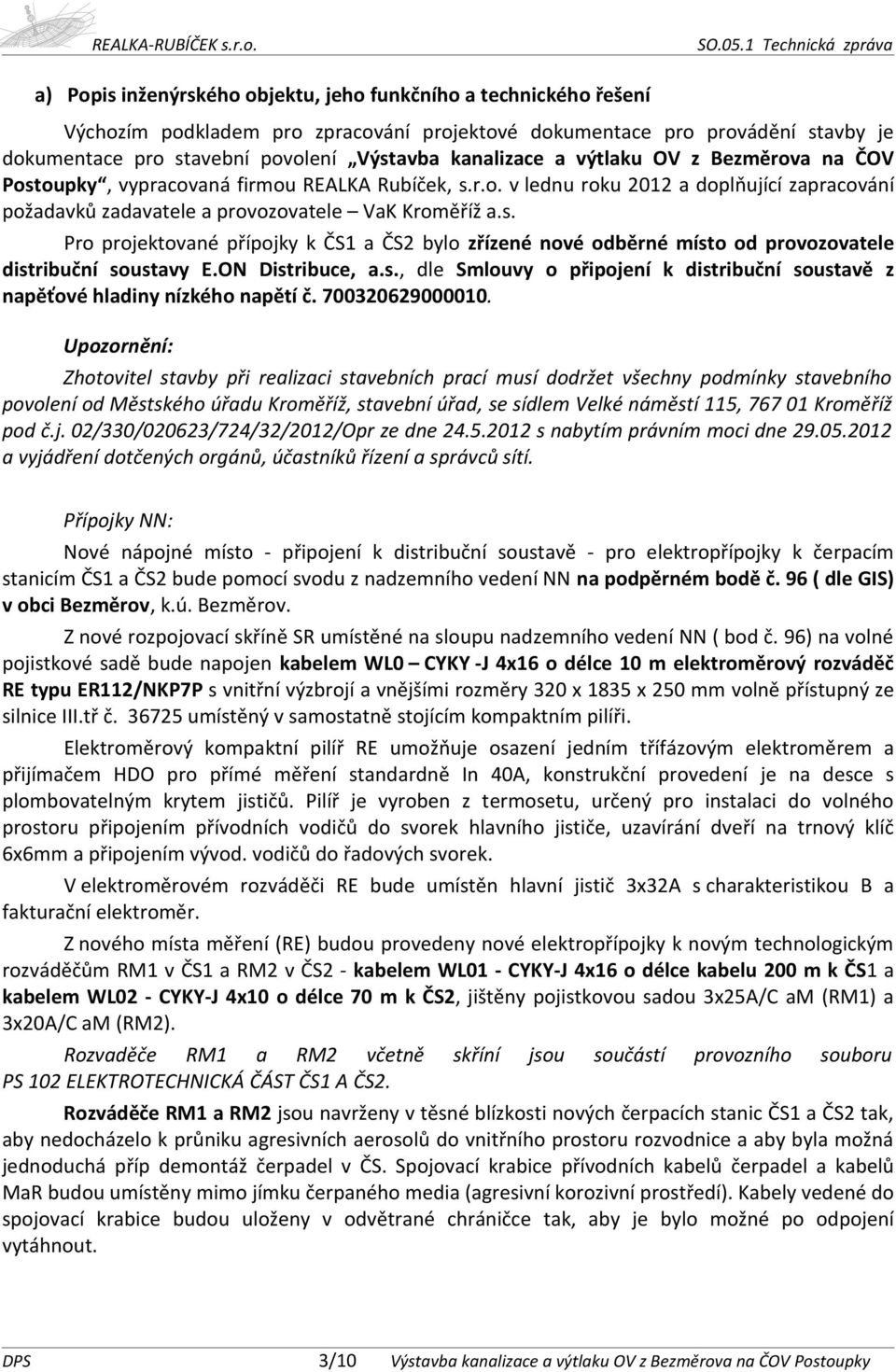 REALKA-RUBÍČEK s.r.o. SO.05.1 Technická zpráva

a) Popis inženýrského objektu, jeho funkčního a technického řešení

Výchozím podkladem pro zpracování projektové dokumentace pro provádění stavby je dokumentace pro stavební povolení „Výstavba kanalizace a výtlaku OV z Bezměrova na ČOV Postoupky“, vypracovaná firmou REALKA Rubíček, s.r.o. v lednu roku 2012 a doplňující zapracování požadavků zadavatele a provozovatele – VaK Kroměříž a.s.

Pro projektované přípojky k ČS1 a ČS2 bylo zřízené nové odběrné místo od provozovatele distribuční soustavy E.ON Distribuce, a.s., dle Smlouvy o připojení k distribuční soustavě z napěťové hladiny nízkého napětí č. 700320629000010.

Upozornění:

Zhotovitel stavby při realizaci stavebních prací musí dodržet všechny podmínky stavebního povolení od Městského úřadu Kroměříž, stavební úřad, se sídlem Velké náměstí 115, 767 01 Kroměříž pod č.j. 02/330/020623/724/32/2012/Opr ze dne 24.5.2012 s nabytím právním moci dne 29.05.2012 a vyjádření dotčených orgánů, účastníků řízení a správců sítí.

Přípojky NN:

Nové nápojné místo - připojení k distribuční soustavě - pro elektropřípojky k čerpacím stanicím ČS1 a ČS2 bude pomocí svodu z nadzemního vedení NN na podpěrném bodě č. 96 ( dle GIS) v obci Bezměrov, k.ú. Bezměrov.

Z nové rozpojovací skříně SR umístěné na sloupu nadzemního vedení NN ( bod č. 96) na volné pojistkové sadě bude napojen kabelem WL0 – CYKY -J 4x16 o délce 10 m elektroměrový rozváděč RE typu ER112/NKP7P s vnitřní výzbrojí a vnějšími rozměry 320 x 1835 x 250 mm volně přístupný ze silnice III.tř č. 36725 umístěný v samostatně stojícím kompaktním pilíři.

Elektroměrový kompaktní pilíř RE umožňuje osazení jedním třífázovým elektroměrem a přijímačem HDO pro přímé měření standardně In 40A, konstrukční provedení je na desce s plombovatelným krytem jističů. Pilíř je vyroben z termosetu, určený pro instalaci do volného prostoru připojením přívodních vodičů do svorek hlavního jističe, uzavírání dveří na trnový klíč 6x6mm a připojením vývod. vodičů do řadových svorek.

V elektroměrovém rozváděči RE bude umístěn hlavní jistič 3x32A s charakteristikou B a fakturační elektroměr.

Z nového místa měření (RE) budou provedeny nové elektropřípojky k novým technologickým rozváděčům RM1 v ČS1 a RM2 v ČS2 - kabelem WL01 - CYKY-J 4x16 o délce kabelu 200 m k ČS1 a kabelem WL02 - CYKY-J 4x10 o délce 70 m k ČS2, jištěny pojistkovou sadou 3x25A/C aM (RM1) a 3x20A/C aM (RM2).

Rozvaděče RM1 a RM2 včetně skříní jsou součástí provozního souboru PS 102 ELEKTROTECHNICKÁ ČÁST ČS1 A ČS2.

Rozváděče RM1 a RM2 jsou navrženy v těsné blízkosti nových čerpacích stanic ČS1 a ČS2 tak, aby nedocházelo k průniku agresivních aerosolů do vnitřního prostoru rozvodnice a aby byla možná jednoduchá příp demontáž čerpadel v ČS. Spojovací krabice přívodních kabelů čerpadel a kabelů MaR budou umístěny mimo jímku čerpaného media (agresivní korozivní prostředí). Kabely vedené do spojovací krabice budou uloženy v odvětrané chráničce tak, aby je bylo možné po odpojení vytáhnout.

DPS 3/10 Výstavba kanalizace a výtlaku OV z Bezměrova na ČOV Postoupky